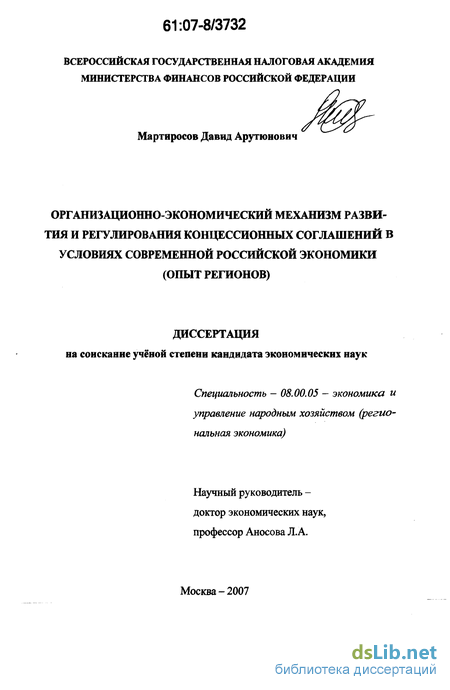 61:07-8/3732

ВСЕРОССИЙСКАЯ ГОСУДАРСТВЕННАЯ НАЛОГОВАЯ АКАДЕМИЯ МИНИСТЕРСТВА ФИНАНСОВ РОССИЙСКОЙ ФЕДЕРАЦИИ

Мартиросов Давид Арутюнович

ОРГАНИЗАЦИОННО-ЭКОНОМИЧЕСКИЙ МЕХАНИЗМ РАЗВИТИЯ И РЕГУЛИРОВАНИЯ КОНЦЕССИОННЫХ СОГЛАШЕНИЙ В УСЛОВИЯХ СОВРЕМЕННОЙ РОССИЙСКОЙ ЭКОНОМИКИ (ОПЫТ РЕГИОНОВ)

ДИССЕРТАЦИЯ
на соискание учёной степени кандидата экономических наук

Специальность – 08.00.05 – экономика и управление народным хозяйством (региональная экономика)

Научный руководитель – доктор экономических наук, профессор Аносова Л.А.

Москва – 2007

dsLib.net
библиотека диссертаций